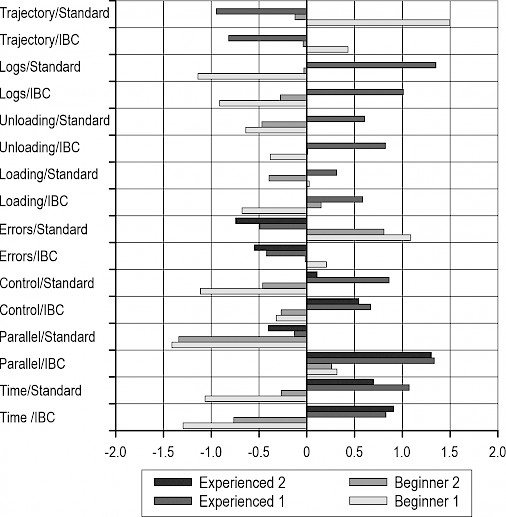 Trajectory/Standard
Trajectory/IBC
Logs/Standard
Logs/IBC
Unloading/Standard
Unloading/IBC
Loading/Standard
Loading/IBC
Errors/Standard
Errors/IBC
Control/Standard
Control/IBC
Parallel/Standard
Parallel/IBC
Time/Standard
Time /IBC

-2.0 -1.5 -1.0 -0.5 0 0.5 1.0 1.5 2.0

Experienced 2
Experienced 1
Beginner 2
Beginner 1